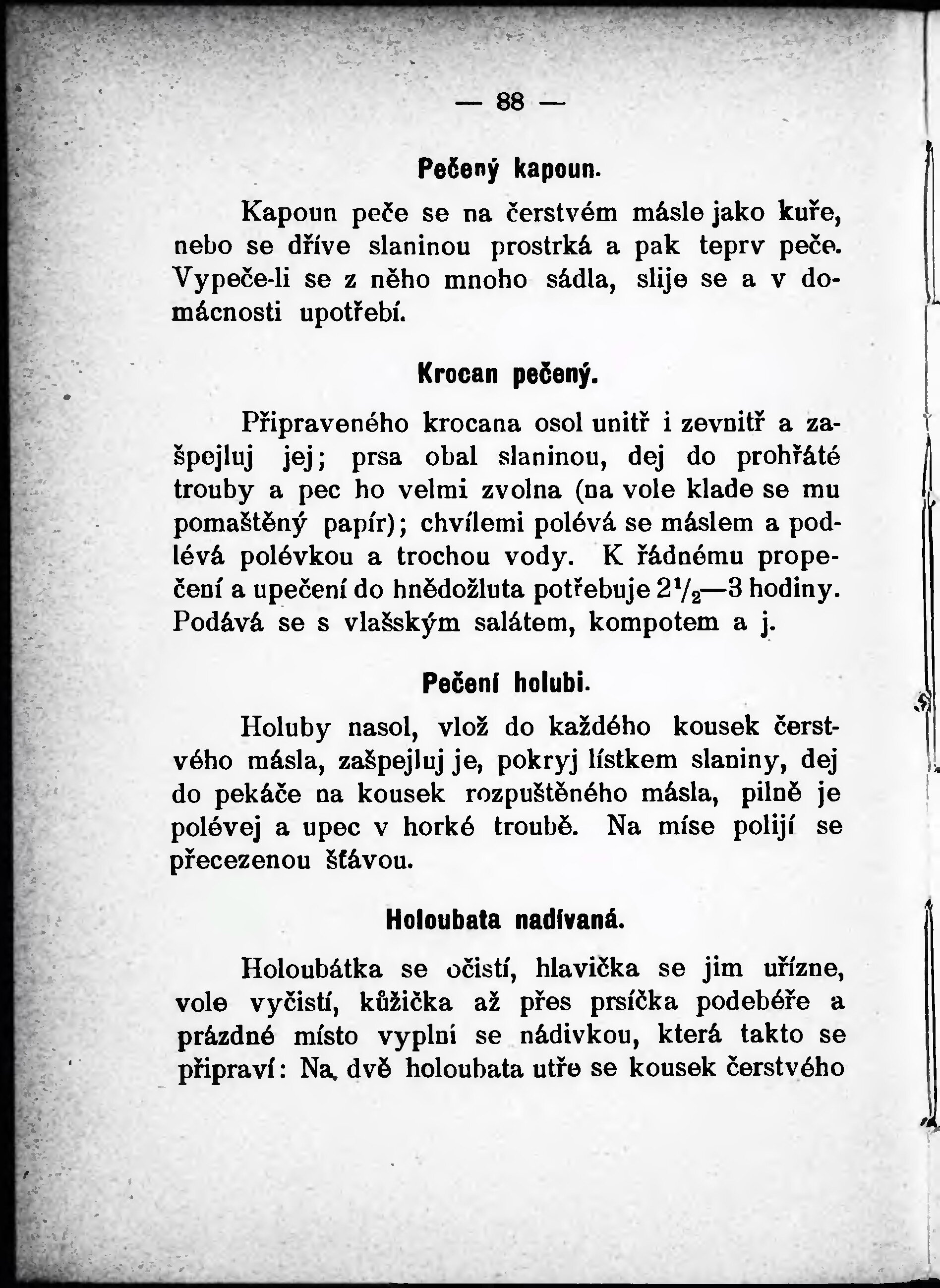 — 88 —

Pečený kapoun.

Kapoun peče se na čerstvém másle jako kuře, nebo se dříve slaninou prostrká a pak teprv peče. Vypeče-li se z něho mnoho sádla, slije se a v domácnosti upotřebí.

Krocan pečený.

Připraveného krocana osol unitř i zevnitř a zašpejluj jej; prsa obal slaninou, dej do prohřáté trouby a pec ho velmi zvolna (na vole klade se mu pomaštěný papír); chvílemi polévá se máslem a podlévá polévkou a trochou vody. K řádnému propečení a upečení do hnědožluta potřebuje $2^1/_2$—3 hodiny. Podává se s vlašským salátem, kompotem a j.

Pečení holubi.

Holuby nasol, vlož do každého kousek čerstvého másla, zašpejluj je, pokryj lístkem slaniny, dej do pekáče na kousek rozpuštěného másla, pilně je polévej a upec v horké troubě. Na míse polijí se přecezenou šťávou.

Holoubata nadívaná.

Holoubátka se očistí, hlavička se jim uřízne, vole vyčistí, kůžička až přes prsíčka podebéře a prázdné místo vyplní se nádivkou, která takto se připraví: Na dvě holoubata utře se kousek čerstvého